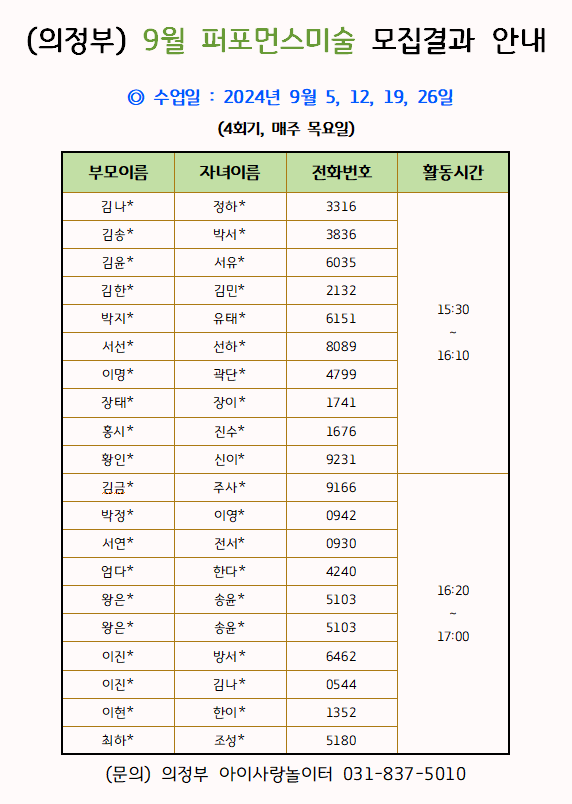 (의정부) 9월 퍼포먼스미술 모집결과 안내

◎ 수업일 : 2024년 9월 5, 12, 19, 26일

(4회기, 매주 목요일)

| 부모이름 | 자녀이름 | 전화번호 | 활동시간 |
|---|---|---|---|
| 김나* | 정하* | 3316 | 15:30 ~ 16:10 |
| 김송* | 박서* | 3836 | |
| 김윤* | 서유* | 6035 | |
| 김한* | 김민* | 2132 | |
| 박지* | 유태* | 6151 | |
| 서선* | 선하* | 8089 | |
| 이명* | 곽단* | 4799 | |
| 장태* | 장이* | 1741 | |
| 홍시* | 진수* | 1676 | |
| 황인* | 신이* | 9231 | |
| 김금* | 주사* | 9166 | 16:20 ~ 17:00 |
| 박정* | 이영* | 0942 | |
| 서연* | 전서* | 0930 | |
| 엄다* | 한다* | 4240 | |
| 왕은* | 송윤* | 5103 | |
| 왕은* | 송윤* | 5103 | |
| 이진* | 방서* | 6462 | |
| 이진* | 김나* | 0544 | |
| 이현* | 한이* | 1352 | |
| 최하* | 조성* | 5180 | |

(문의) 의정부 아이사랑놀이터 031-837-5010